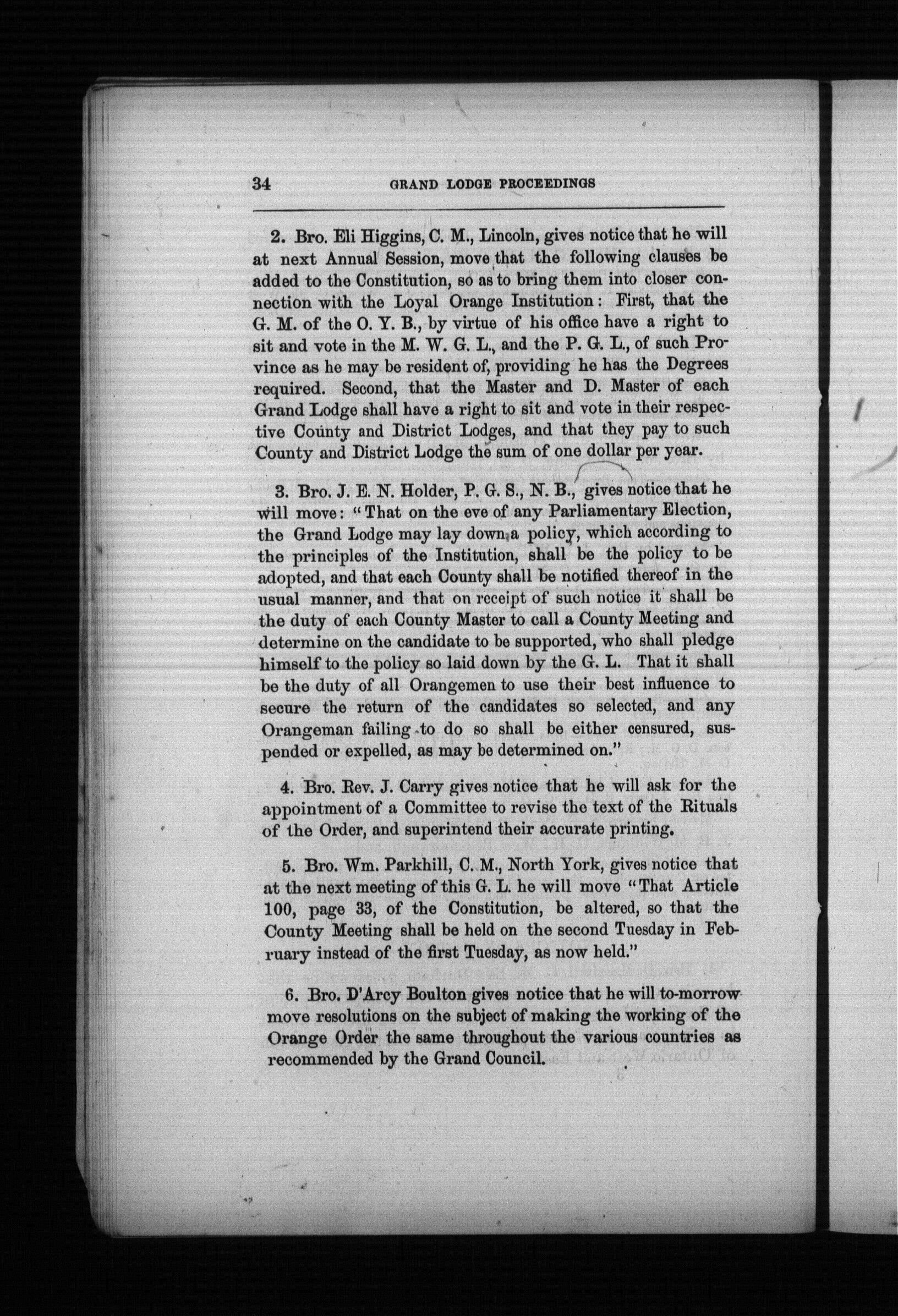 34 GRAND LODGE PROCEEDINGS

2. Bro. Eli Higgins, C. M., Lincoln, gives notice that he will at next Annual Session, move that the following clauses be added to the Constitution, so as to bring them into closer connection with the Loyal Orange Institution: First, that the G. M. of the O. Y. B., by virtue of his office have a right to sit and vote in the M. W. G. L., and the P. G. L., of such Province as he may be resident of, providing he has the Degrees required. Second, that the Master and D. Master of each Grand Lodge shall have a right to sit and vote in their respective County and District Lodges, and that they pay to such County and District Lodge the sum of one dollar per year.

3. Bro. J. E. N. Holder, P. G. S., N. B., gives notice that he will move: "That on the eve of any Parliamentary Election, the Grand Lodge may lay down a policy, which according to the principles of the Institution, shall be the policy to be adopted, and that each County shall be notified thereof in the usual manner, and that on receipt of such notice it shall be the duty of each County Master to call a County Meeting and determine on the candidate to be supported, who shall pledge himself to the policy so laid down by the G. L. That it shall be the duty of all Orangemen to use their best influence to secure the return of the candidates so selected, and any Orangeman failing to do so shall be either censured, suspended or expelled, as may be determined on."

4. Bro. Rev. J. Carry gives notice that he will ask for the appointment of a Committee to revise the text of the Rituals of the Order, and superintend their accurate printing.

5. Bro. Wm. Parkhill, C. M., North York, gives notice that at the next meeting of this G. L. he will move "That Article 100, page 33, of the Constitution, be altered, so that the County Meeting shall be held on the second Tuesday in February instead of the first Tuesday, as now held."

6. Bro. D'Arcy Boulton gives notice that he will to-morrow move resolutions on the subject of making the working of the Orange Order the same throughout the various countries as recommended by the Grand Council.